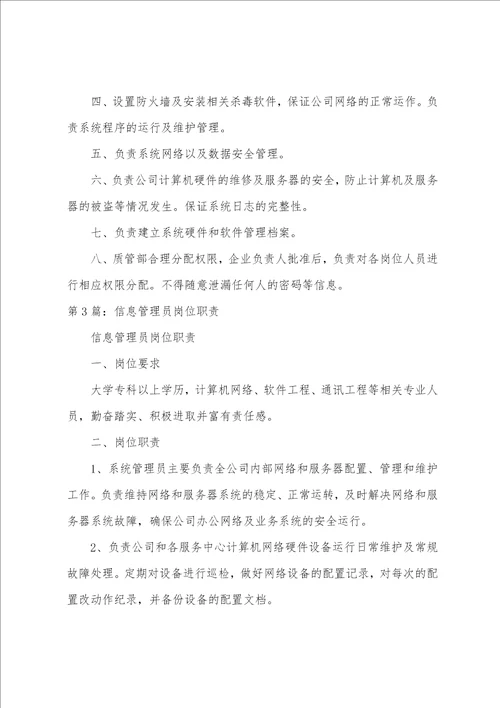 四、设置防火墙及安装相关杀毒软件，保证公司网络的正常运作。负责系统程序的运行及维护管理。

五、负责系统网络以及数据安全管理。

六、负责公司计算机硬件的维修及服务器的安全，防止计算机及服务器的被盗等情况发生。保证系统日志的完整性。

七、负责建立系统硬件和软件管理档案。

八、质管部合理分配权限，企业负责人批准后，负责对各岗位人员进行相应权限分配。不得随意泄漏任何人的密码等信息。

第3篇：信息管理员岗位职责

信息管理员岗位职责

一、岗位要求

大学专科以上学历，计算机网络、软件工程、通讯工程等相关专业人员，勤奋踏实、积极进取并富有责任感。

二、岗位职责

1、系统管理员主要负责全公司内部网络和服务器配置、管理和维护工作。负责维持网络和服务器系统的稳定、正常运转，及时解决网络和服务器系统故障，确保公司办公网络及业务系统的安全运行。

2、负责公司和各服务中心计算机网络硬件设备运行日常维护及常规故障处理。定期对设备进行巡检，做好网络设备的配置记录，对每次的配置改动作纪录，并备份设备的配置文档。